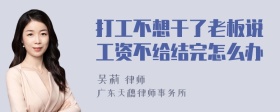 打工不想干了老板说工资不给结完怎么办

吴莉 律师

广东天穗律师事务所